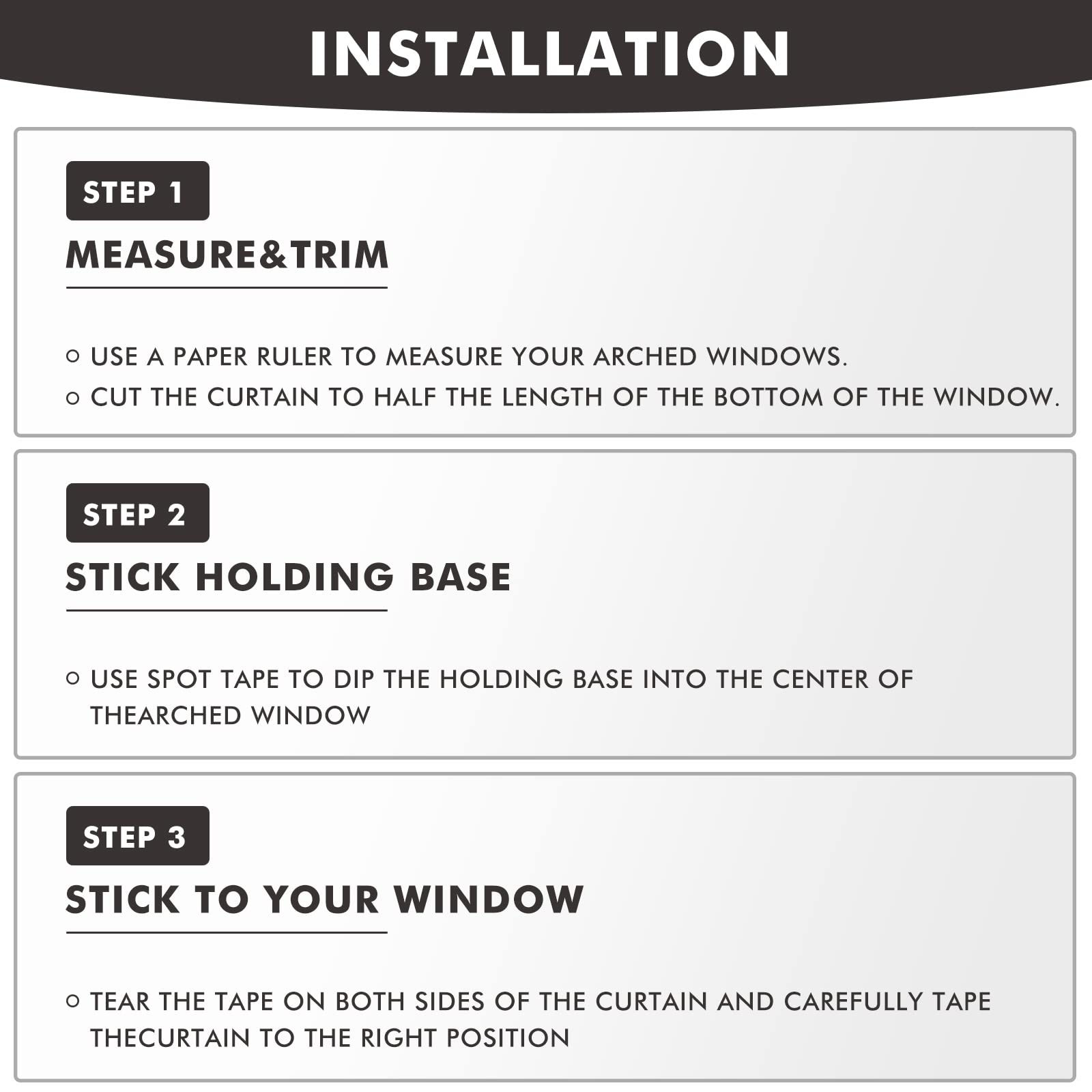 INSTALLATION

STEP 1

MEASURE&TRIM

• USE A PAPER RULER TO MEASURE YOUR ARCHED WINDOWS.
• CUT THE CURTAIN TO HALF THE LENGTH OF THE BOTTOM OF THE WINDOW.

STEP 2

STICK HOLDING BASE

• USE SPOT TAPE TO DIP THE HOLDING BASE INTO THE CENTER OF THEARCHED WINDOW

STEP 3

STICK TO YOUR WINDOW

• TEAR THE TAPE ON BOTH SIDES OF THE CURTAIN AND CAREFULLY TAPE THECURTAIN TO THE RIGHT POSITION